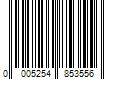 0 005254 853556